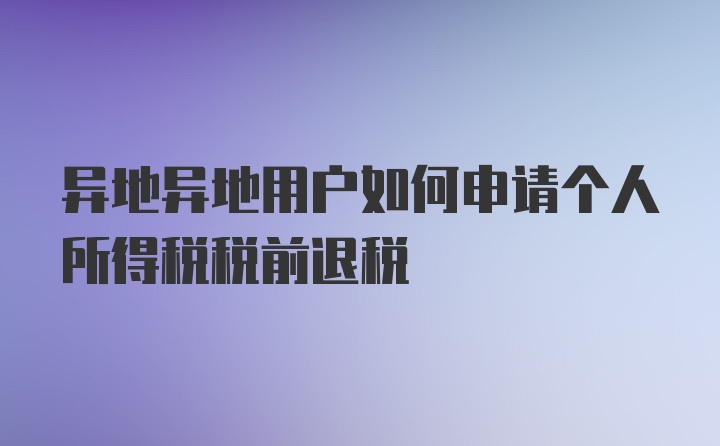 异地异地用户如何申请个人所得税税前退税